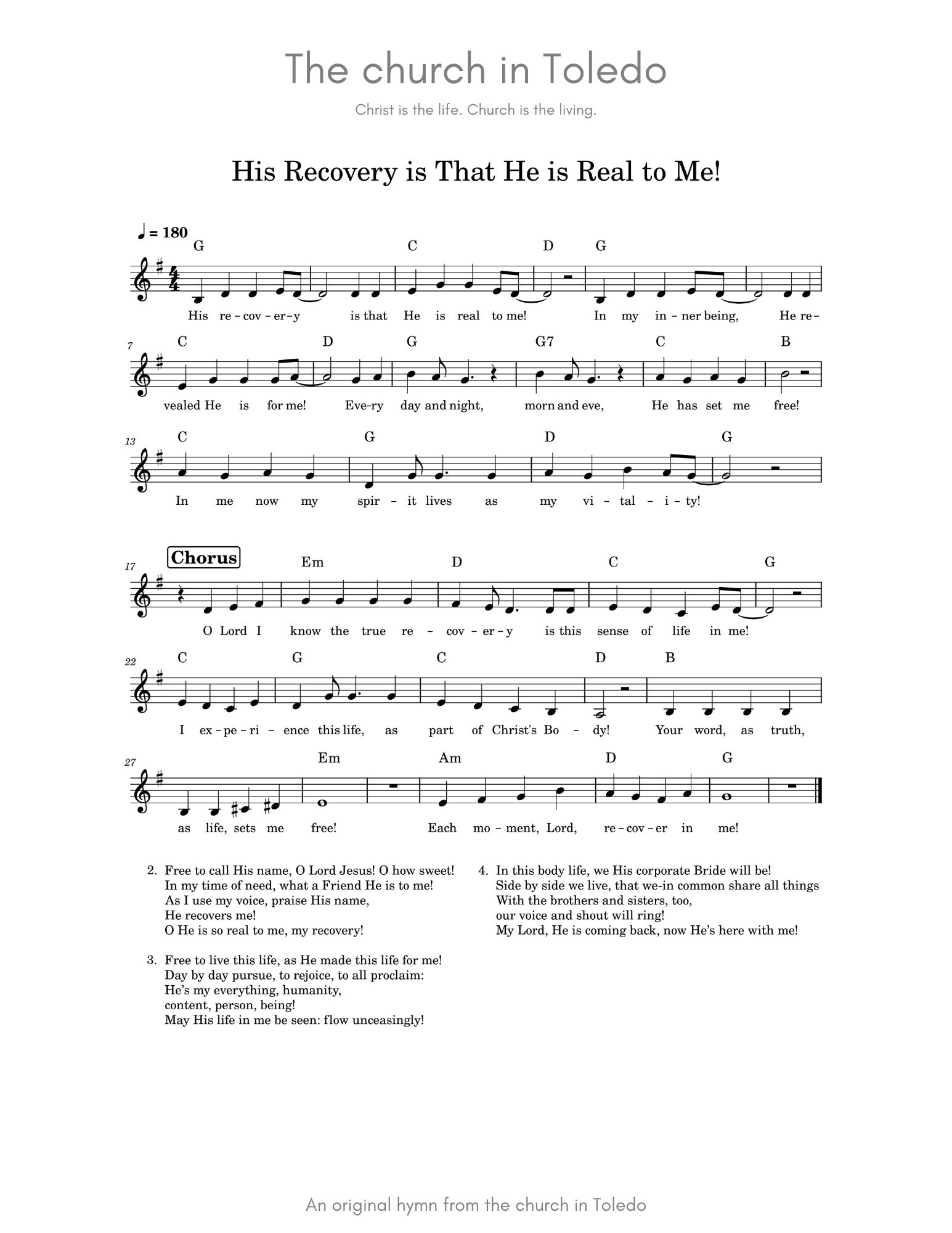 The church in Toledo

Christ is the life. Church is the living.

His Recovery is That He is Real to Me!

♩ = 180

G C D G

His re-cov-er-y is that He is real to me! In my in-ner being, He re-

7 C D G G7 C B

vealed He is for me! Eve-ry day and night, morn and eve, He has set me free!

13 C G D G

In me now my spir-it lives as my vi-tal-i-ty!

17 Chorus Em D C G

O Lord I know the true re-cov-er-y is this sense of life in me!

22 C G C D B

I ex-pe-ri-ence this life, as part of Christ's Bo-dy! Your word, as truth,

27 Em Am D G

as life, sets me free! Each mo-ment, Lord, re-cov-er in me!

2. Free to call His name, O Lord Jesus! O how sweet!
In my time of need, what a Friend He is to me!
As I use my voice, praise His name,
He recovers me!
O He is so real to me, my recovery!

3. Free to live this life, as He made this life for me!
Day by day pursue, to rejoice, to all proclaim:
He's my everything, humanity,
content, person, being!
May His life in me be seen: flow unceasingly!

4. In this body life, we His corporate Bride will be!
Side by side we live, that we-in common share all things
With the brothers and sisters, too,
our voice and shout will ring!
My Lord, He is coming back, now He's here with me!

An original hymn from the church in Toledo